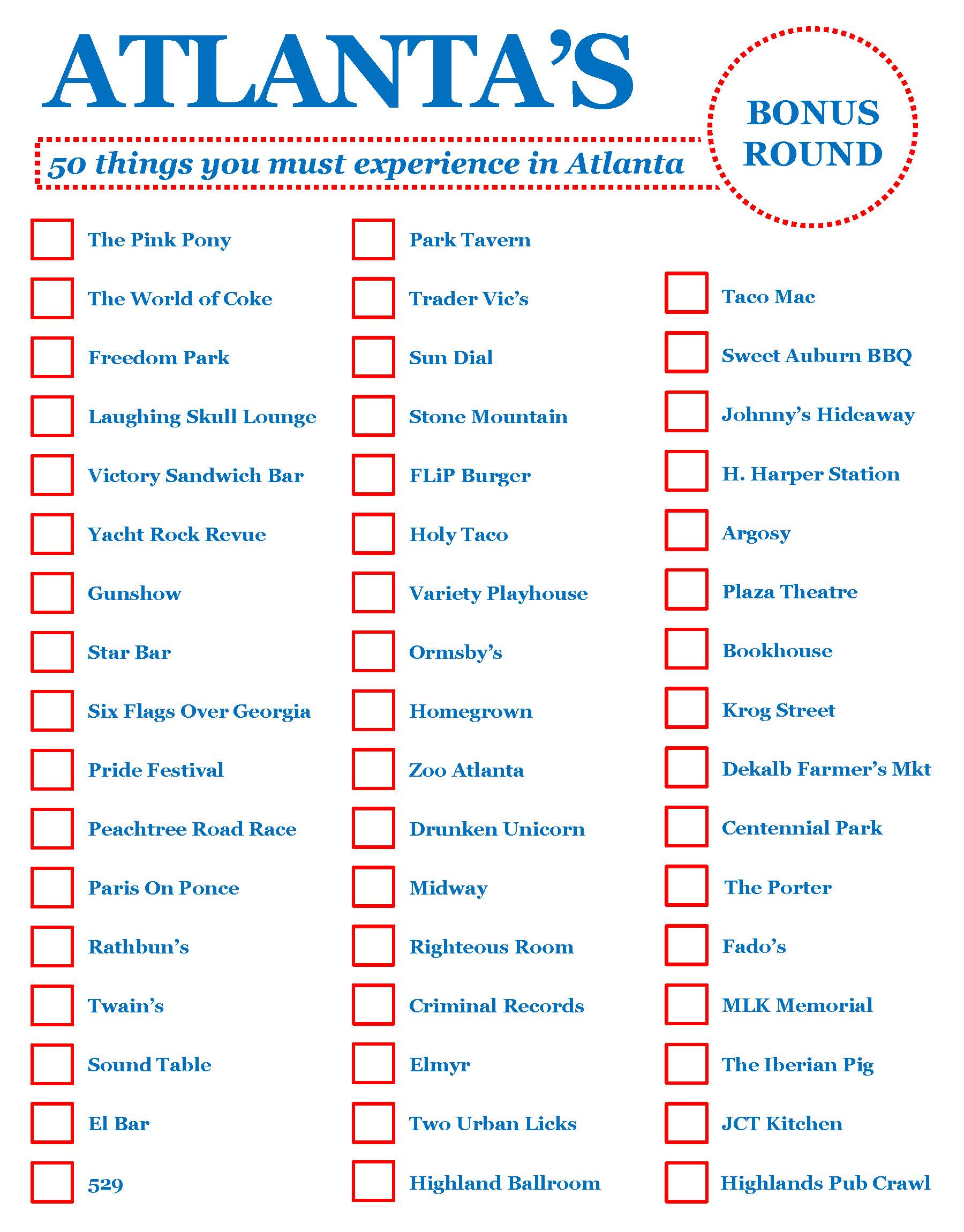 ATLANTA'S

50 things you must experience in Atlanta

BONUS ROUND

The Pink Pony
The World of Coke
Freedom Park
Laughing Skull Lounge
Victory Sandwich Bar
Yacht Rock Revue
Gunshow
Star Bar
Six Flags Over Georgia
Pride Festival
Peachtree Road Race
Paris On Ponce
Rathbun's
Twain's
Sound Table
El Bar
529

Park Tavern
Trader Vic's
Sun Dial
Stone Mountain
FLiP Burger
Holy Taco
Variety Playhouse
Ormsby's
Homegrown
Zoo Atlanta
Drunken Unicorn
Midway
Righteous Room
Criminal Records
Elmyr
Two Urban Licks
Highland Ballroom

Taco Mac
Sweet Auburn BBQ
Johnny's Hideaway
H. Harper Station
Argosy
Plaza Theatre
Bookhouse
Krog Street
Dekalb Farmer's Mkt
Centennial Park
The Porter
Fado's
MLK Memorial
The Iberian Pig
JCT Kitchen
Highlands Pub Crawl